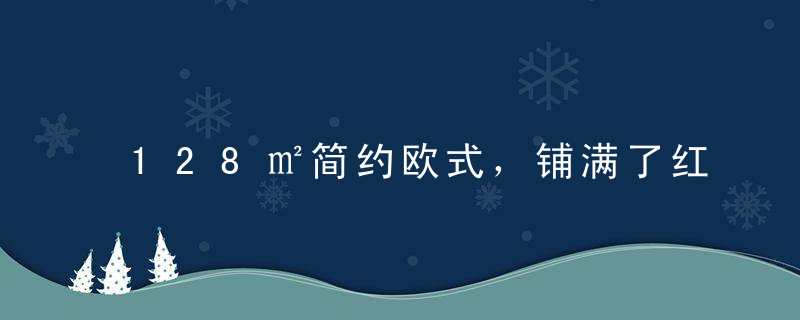 128㎡简约欧式，铺满了红